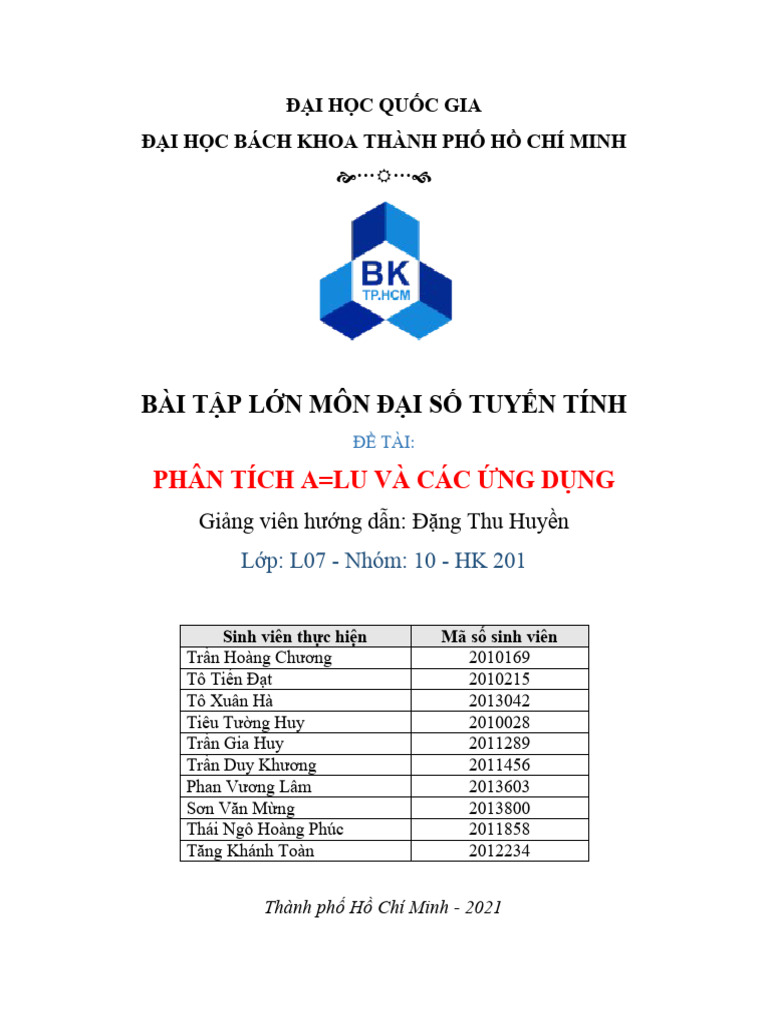 ĐẠI HỌC QUỐC GIA

ĐẠI HỌC BÁCH KHOA THÀNH PHỐ HỒ CHÍ MINH

BK
TP.HCM

BÀI TẬP LỚN MÔN ĐẠI SỐ TUYẾN TÍNH

ĐỀ TÀI:

PHÂN TÍCH A=LU VÀ CÁC ỨNG DỤNG

Giảng viên hướng dẫn: Đặng Thu Huyền

Lớp: L07 - Nhóm: 10 - HK 201

| Sinh viên thực hiện | Mã số sinh viên |
|---|---|
| Trần Hoàng Chương | 2010169 |
| Tô Tiến Đạt | 2010215 |
| Tô Xuân Hà | 2013042 |
| Tiêu Tường Huy | 2010028 |
| Trần Gia Huy | 2011289 |
| Trần Duy Khương | 2011456 |
| Phan Vương Lâm | 2013603 |
| Sơn Văn Mừng | 2013800 |
| Thái Ngô Hoàng Phúc | 2011858 |
| Tăng Khánh Toàn | 2012234 |

Thành phố Hồ Chí Minh - 2021